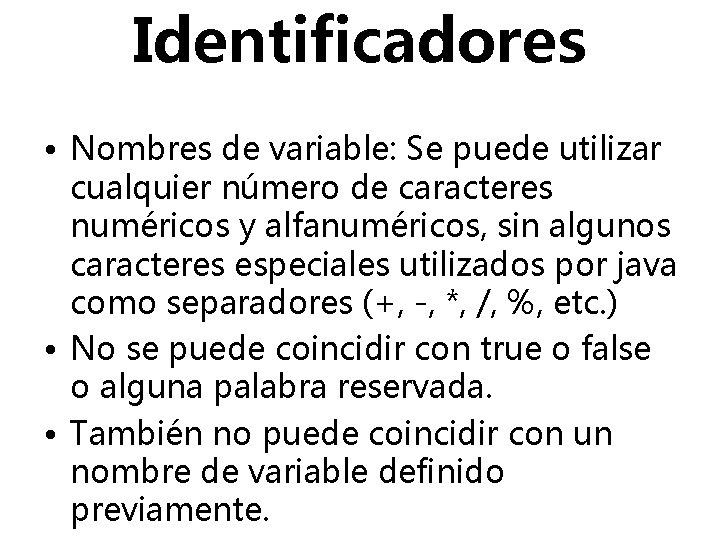 Identificadores

• Nombres de variable: Se puede utilizar cualquier número de caracteres numéricos y alfanuméricos, sin algunos caracteres especiales utilizados por java como separadores (+, -, *, /, %, etc.)
• No se puede coincidir con true o false o alguna palabra reservada.
• También no puede coincidir con un nombre de variable definido previamente.